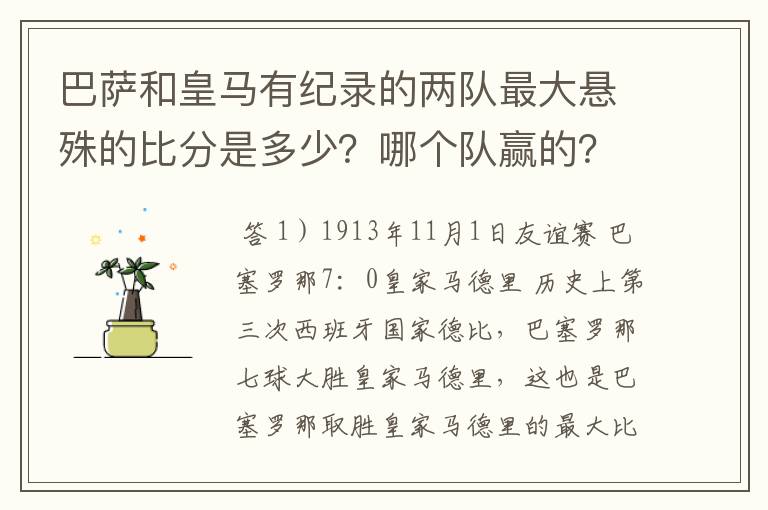 巴萨和皇马有纪录的两队最大悬殊的比分是多少？哪个队赢的？

答 1）1913年11月1日友谊赛 巴塞罗那7：0皇家马德里 历史上第三次西班牙国家德比，巴塞罗那七球大胜皇家马德里，这也是巴塞罗那取胜皇家马德里的最大比